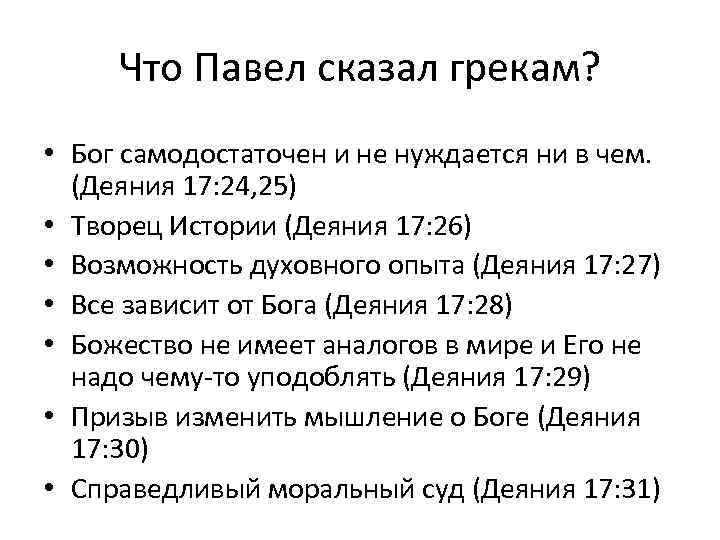 Что Павел сказал грекам?

• Бог самодостаточен и не нуждается ни в чем. (Деяния 17:24,25)
• Творец Истории (Деяния 17:26)
• Возможность духовного опыта (Деяния 17:27)
• Все зависит от Бога (Деяния 17:28)
• Божество не имеет аналогов в мире и Его не надо чему-то уподоблять (Деяния 17:29)
• Призыв изменить мышление о Боге (Деяния 17:30)
• Справедливый моральный суд (Деяния 17:31)